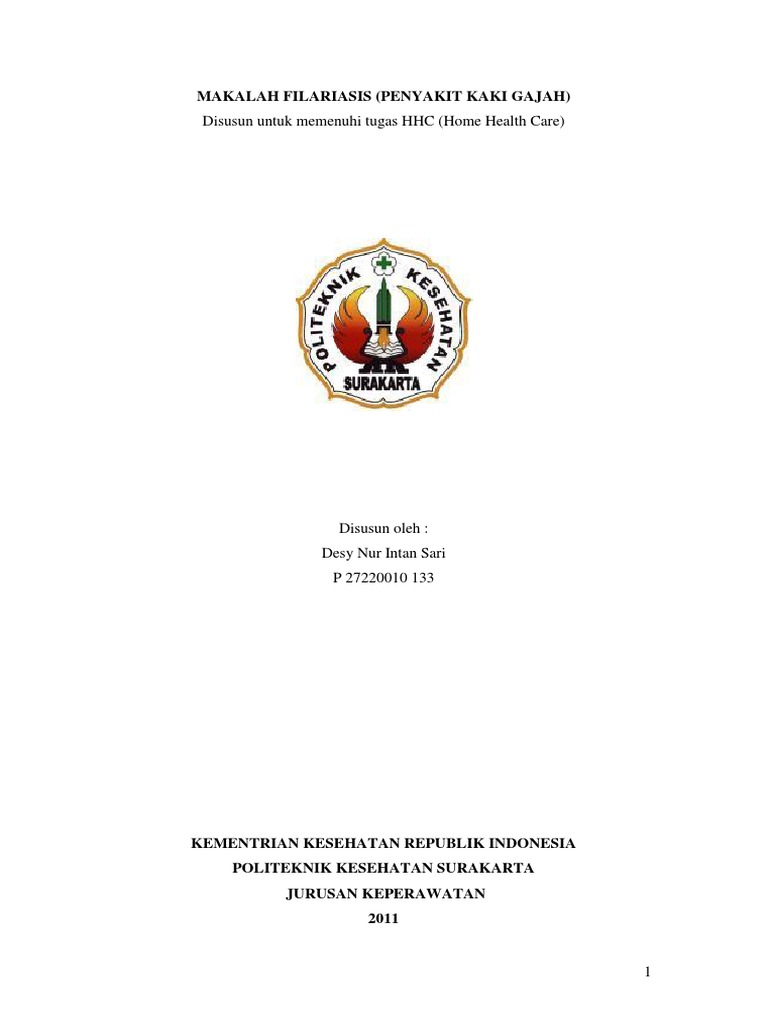 MAKALAH FILARIASIS (PENYAKIT KAKI GAJAH)
Disusun untuk memenuhi tugas HHC (Home Health Care)

POLITEKNIK KESEHATAN
SURAKARTA

Disusun oleh :
Desy Nur Intan Sari
P 27220010 133

KEMENTRIAN KESEHATAN REPUBLIK INDONESIA
POLITEKNIK KESEHATAN SURAKARTA
JURUSAN KEPERAWATAN
2011

1